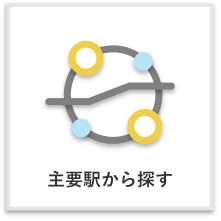 主要駅から探す